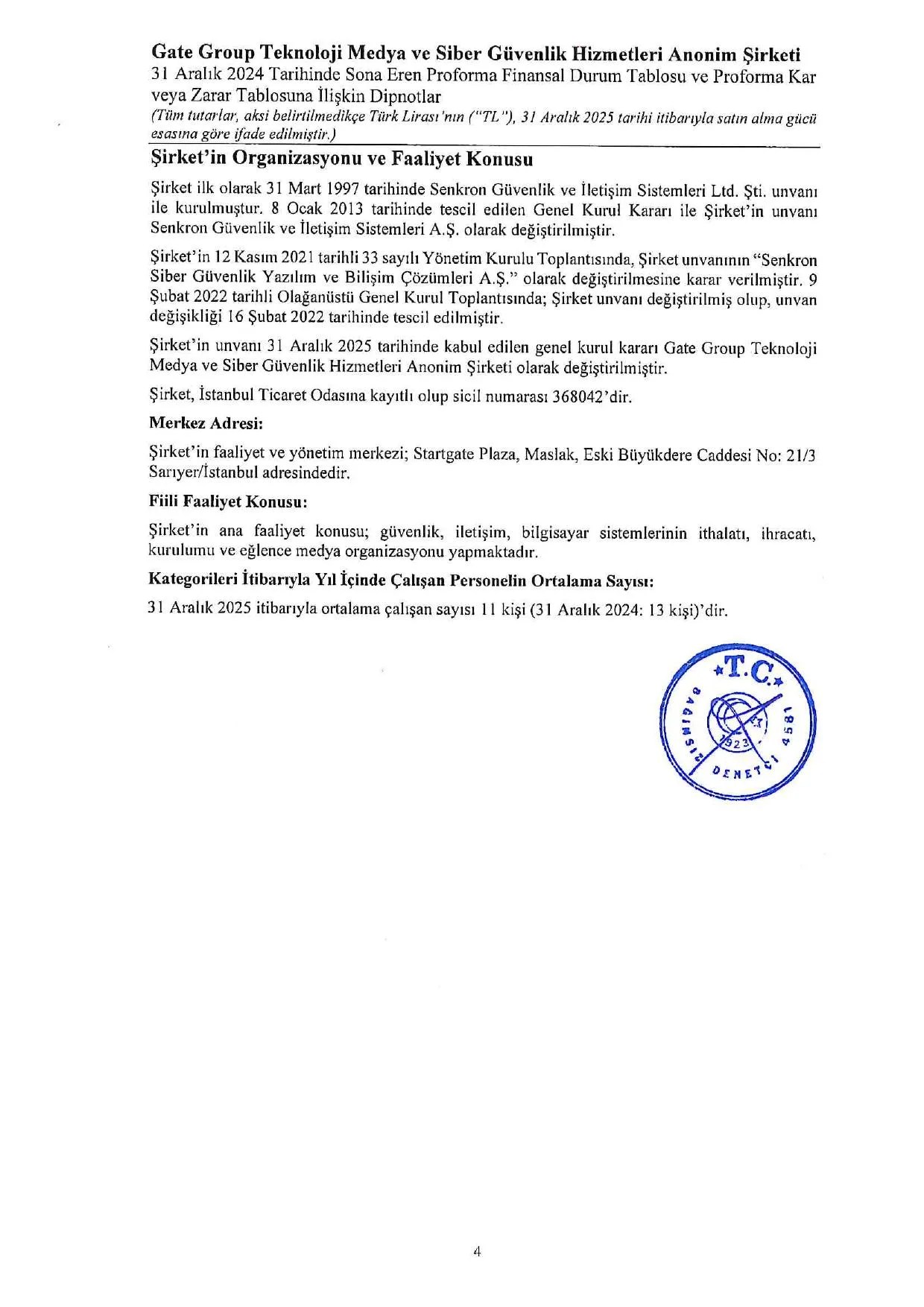 Gate Group Teknoloji Medya ve Siber Güvenlik Hizmetleri Anonim Şirketi
31 Aralık 2024 Tarihinde Sona Eren Proforma Finansal Durum Tablosu ve Proforma Kar veya Zarar Tablosuna İlişkin Dipnotlar
(Tüm tutarlar, aksi belirtilmedikçe Türk Lirası'nın ("TL"), 31 Aralık 2025 tarihi itibarıyla satın alma gücü esasına göre ifade edilmiştir.)

Şirket'in Organizasyonu ve Faaliyet Konusu

Şirket ilk olarak 31 Mart 1997 tarihinde Senkron Güvenlik ve İletişim Sistemleri Ltd. Şti. unvanı ile kurulmuştur. 8 Ocak 2013 tarihinde tescil edilen Genel Kurul Kararı ile Şirket'in unvanı Senkron Güvenlik ve İletişim Sistemleri A.Ş. olarak değiştirilmiştir.

Şirket'in 12 Kasım 2021 tarihli 33 sayılı Yönetim Kurulu Toplantısında, Şirket unvanının "Senkron Siber Güvenlik Yazılım ve Bilişim Çözümleri A.Ş." olarak değiştirilmesine karar verilmiştir. 9 Şubat 2022 tarihli Olağanüstü Genel Kurul Toplantısında; Şirket unvanı değiştirilmiş olup, unvan değişikliği 16 Şubat 2022 tarihinde tescil edilmiştir.

Şirket'in unvanı 31 Aralık 2025 tarihinde kabul edilen genel kurul kararı Gate Group Teknoloji Medya ve Siber Güvenlik Hizmetleri Anonim Şirketi olarak değiştirilmiştir.

Şirket, İstanbul Ticaret Odasına kayıtlı olup sicil numarası 368042'dir.

Merkez Adresi:

Şirket'in faaliyet ve yönetim merkezi; Startgate Plaza, Maslak, Eski Büyükdere Caddesi No: 21/3 Sarıyer/İstanbul adresindedir.

Fiili Faaliyet Konusu:

Şirket'in ana faaliyet konusu; güvenlik, iletişim, bilgisayar sistemlerinin ithalatı, ihracatı, kurulumu ve eğlence medya organizasyonu yapmaktadır.

Kategorileri İtibarıyla Yıl İçinde Çalışan Personelin Ortalama Sayısı:

31 Aralık 2025 itibarıyla ortalama çalışan sayısı 11 kişi (31 Aralık 2024: 13 kişi)'dir.

T.C. BAĞIMSIZ DENETÇİ 4581 1923

4